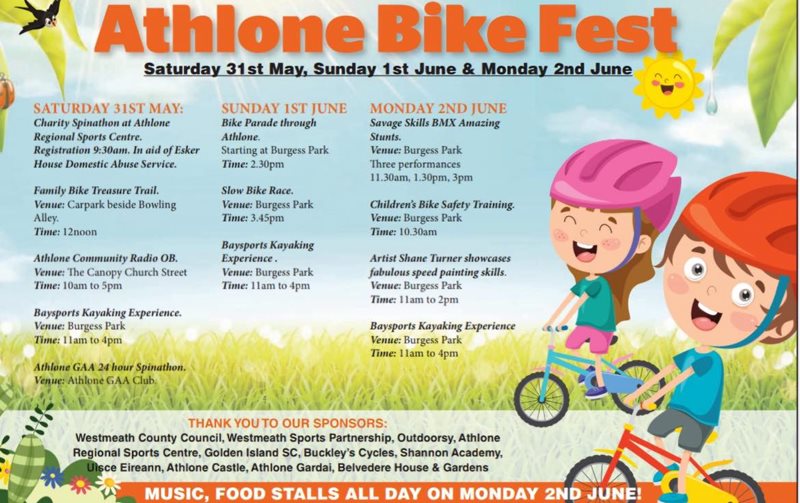 Athlone Bike Fest

Saturday 31st May, Sunday 1st June & Monday 2nd June

SATURDAY 31ST MAY:
Charity Spinathon at Athlone Regional Sports Centre. Registration 9:30am. In aid of Esker House Domestic Abuse Service.

Family Bike Treasure Trail.
Venue: Carpark beside Bowling Alley.
Time: 12noon

Athlone Community Radio OB.
Venue: The Canopy Church Street
Time: 10am to 5pm

Baysports Kayaking Experience.
Venue: Burgess Park
Time: 11am to 4pm

Athlone GAA 24 hour Spinathon.
Venue: Athlone GAA Club

SUNDAY 1ST JUNE
Bike Parade through Athlone.
Starting at Burgess Park
Time: 2.30pm

Slow Bike Race.
Venue: Burgess Park
Time: 3.45pm

Baysports Kayaking Experience .
Venue: Burgess Park
Time: 11am to 4pm

MONDAY 2ND JUNE
Savage Skills BMX Amazing Stunts.
Venue: Burgess Park
Three performances
11.30am, 1.30pm, 3pm

Children's Bike Safety Training.
Venue: Burgess Park
Time: 10.30am

Artist Shane Turner showcases fabulous speed painting skills.
Venue: Burgess Park
Time: 11am to 2pm

Baysports Kayaking Experience
Venue: Burgess Park
Time: 11am to 4pm

THANK YOU TO OUR SPONSORS:
Westmeath County Council, Westmeath Sports Partnership, Outdoorsy, Athlone Regional Sports Centre, Golden Island SC, Buckley's Cycles, Shannon Academy, Uisce Eireann, Athlone Castle, Athlone Gardai, Belvedere House & Gardens

MUSIC, FOOD STALLS ALL DAY ON MONDAY 2ND JUNE!